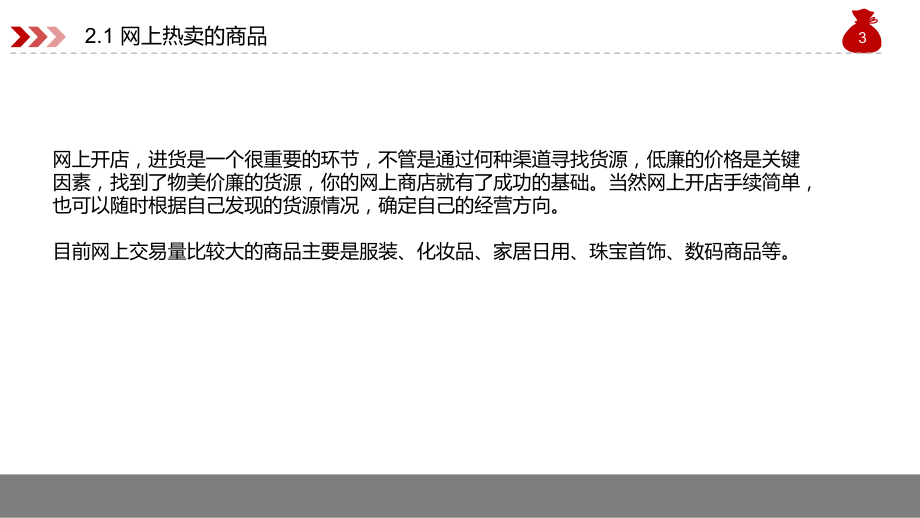 2.1 网上热卖的商品

3

网上开店，进货是一个很重要的环节，不管是通过何种渠道寻找货源，低廉的价格是关键因素，找到了物美价廉的货源，你的网上商店就有了成功的基础。当然网上开店手续简单，也可以随时根据自己发现的货源情况，确定自己的经营方向。

目前网上交易量比较大的商品主要是服装、化妆品、家居日用、珠宝首饰、数码商品等。